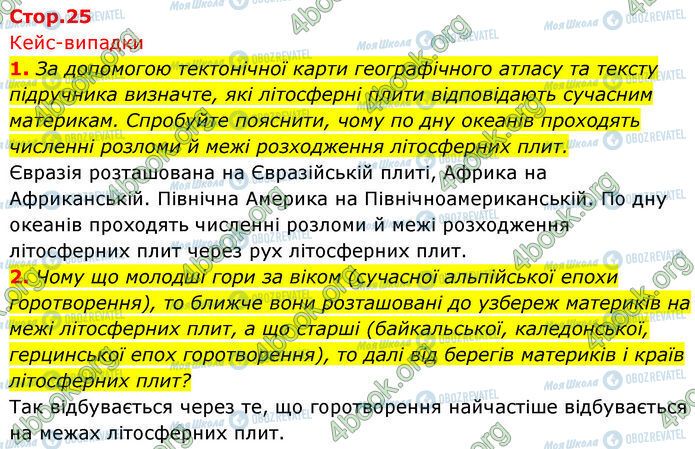 Стор.25
Кейс-випадки
1. За допомогою тектонічної карти географічного атласу та тексту підручника визначте, які літосферні плити відповідають сучасним материкам. Спробуйте пояснити, чому по дну океанів проходять численні розломи й межі розходження літосферних плит.
Євразія розташована на Євразійській плиті, Африка на Африканській. Північна Америка на Північноамериканській. По дну океанів проходять численні розломи й межі розходження літосферних плит через рух літосферних плит.
2. Чому що молодші гори за віком (сучасної альпійської епохи горотворення), то ближче вони розташовані до узбереж материків на межі літосферних плит, а що старші (байкальської, каледонської, герцинської епох горотворення), то далі від берегів материків і країв літосферних плит?
Так відбувається через те, що горотворення найчастіше відбувається на межах літосферних плит.

Моя Школа OBOZREVATEL 4book.org